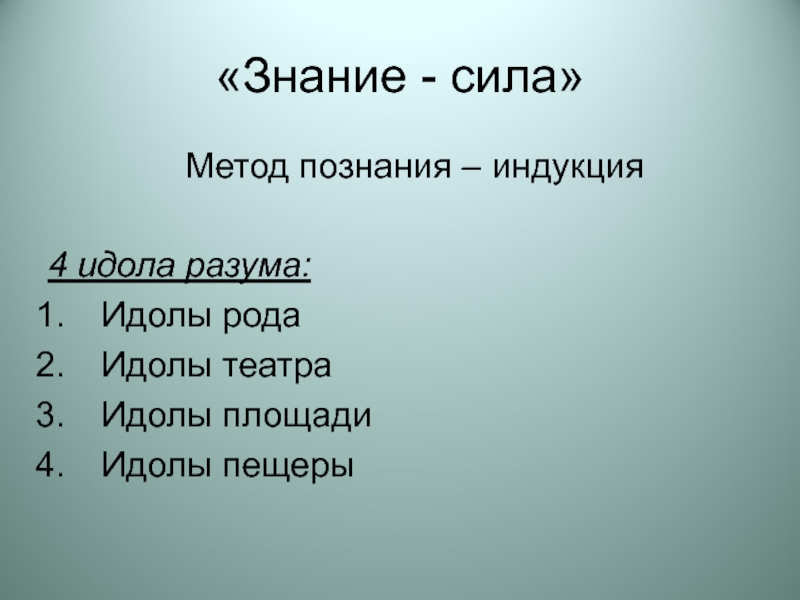 «Знание - сила»

Метод познания – индукция

4 идола разума:
1. Идолы рода
2. Идолы театра
3. Идолы площади
4. Идолы пещеры